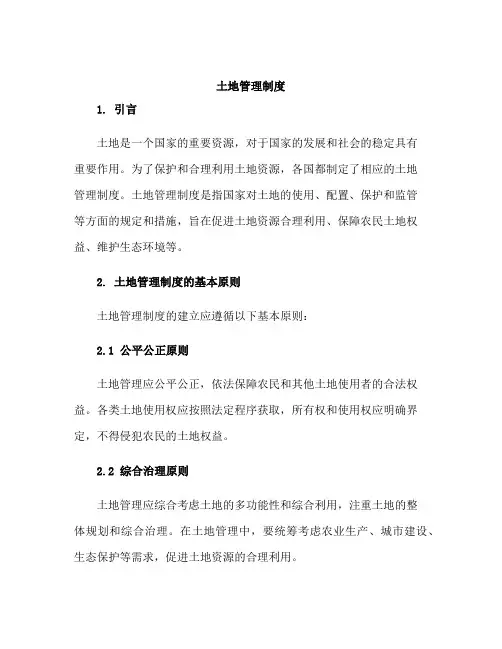 土地管理制度

1. 引言

土地是一个国家的重要资源，对于国家的发展和社会的稳定具有重要作用。为了保护和合理利用土地资源，各国都制定了相应的土地管理制度。土地管理制度是指国家对土地的使用、配置、保护和监管等方面的规定和措施，旨在促进土地资源合理利用、保障农民土地权益、维护生态环境等。

2. 土地管理制度的基本原则

土地管理制度的建立应遵循以下基本原则：

2.1 公平公正原则

土地管理应公平公正，依法保障农民和其他土地使用者的合法权益。各类土地使用权应按照法定程序获取，所有权和使用权应明确界定，不得侵犯农民的土地权益。

2.2 综合治理原则

土地管理应综合考虑土地的多功能性和综合利用，注重土地的整体规划和综合治理。在土地管理中，要统筹考虑农业生产、城市建设、生态保护等需求，促进土地资源的合理利用。